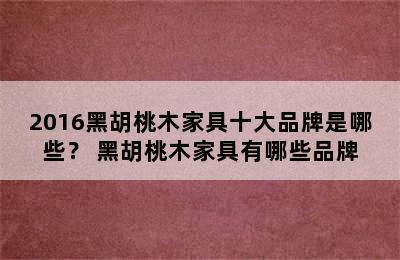 2016黑胡桃木家具十大品牌是哪些？ 黑胡桃木家具有哪些品牌